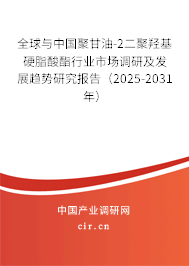 全球与中国聚甘油-2二聚羟基硬脂酸酯行业市场调研及发展趋势研究报告（2025-2031年）

中国产业调研网

cir.cn